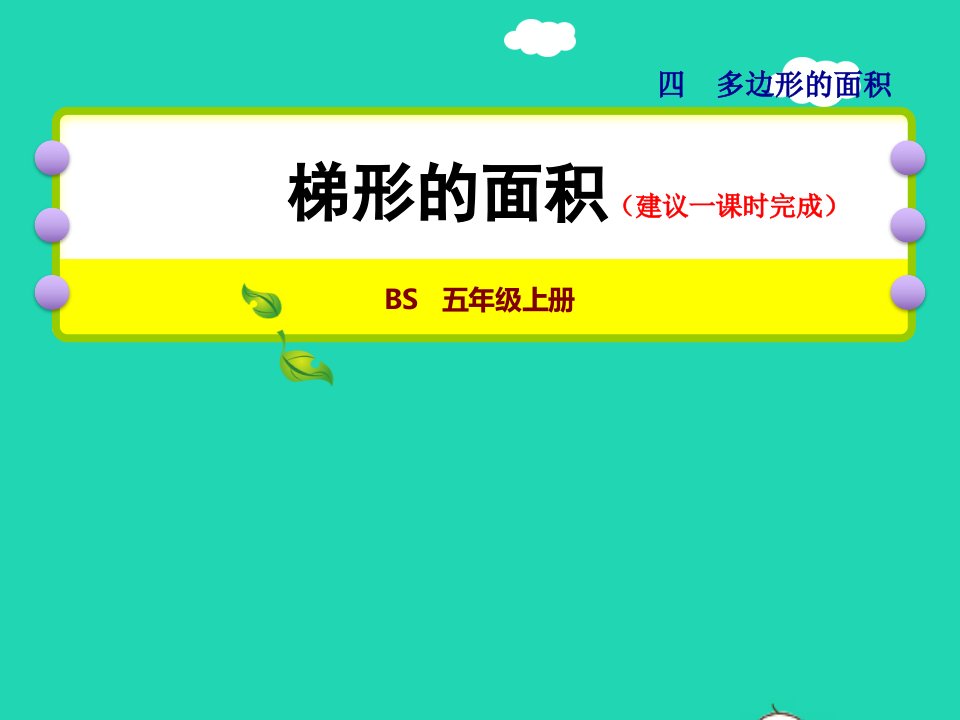 四　多边形的面积

梯形的面积（建议一课时完成）

BS　五年级上册